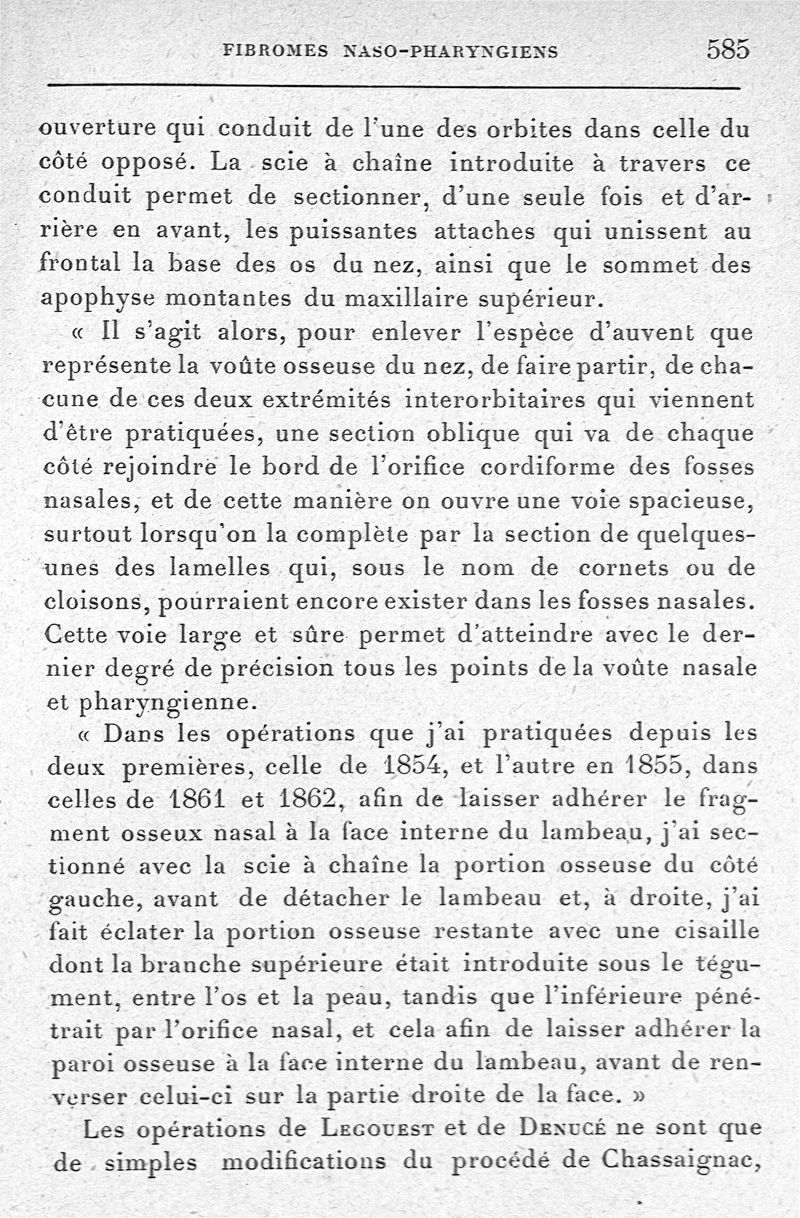 FIBROMES NASO-PHARYNGIENS 585

ouverture qui conduit de l'une des orbites dans celle du côté opposé. La scie à chaîne introduite à travers ce conduit permet de sectionner, d'une seule fois et d'arrière en avant, les puissantes attaches qui unissent au frontal la base des os du nez, ainsi que le sommet des apophyse montantes du maxillaire supérieur.

« Il s'agit alors, pour enlever l'espèce d'auvent que représente la voûte osseuse du nez, de faire partir, de chacune de ces deux extrémités interorbitaires qui viennent d'être pratiquées, une section oblique qui va de chaque côté rejoindre le bord de l'orifice cordiforme des fosses nasales, et de cette manière on ouvre une voie spacieuse, surtout lorsqu'on la complète par la section de quelques-unes des lamelles qui, sous le nom de cornets ou de cloisons, pourraient encore exister dans les fosses nasales. Cette voie large et sûre permet d'atteindre avec le dernier degré de précision tous les points de la voûte nasale et pharyngienne.

« Dans les opérations que j'ai pratiquées depuis les deux premières, celle de 1854, et l'autre en 1855, dans celles de 1861 et 1862, afin de laisser adhérer le fragment osseux nasal à la face interne du lambeau, j'ai sectionné avec la scie à chaîne la portion osseuse du côté gauche, avant de détacher le lambeau et, à droite, j'ai fait éclater la portion osseuse restante avec une cisaille dont la branche supérieure était introduite sous le tégument, entre l'os et la peau, tandis que l'inférieure pénétrait par l'orifice nasal, et cela afin de laisser adhérer la paroi osseuse à la face interne du lambeau, avant de renverser celui-ci sur la partie droite de la face. »

Les opérations de Legouest et de Denucé ne sont que de simples modifications du procédé de Chassaignac,